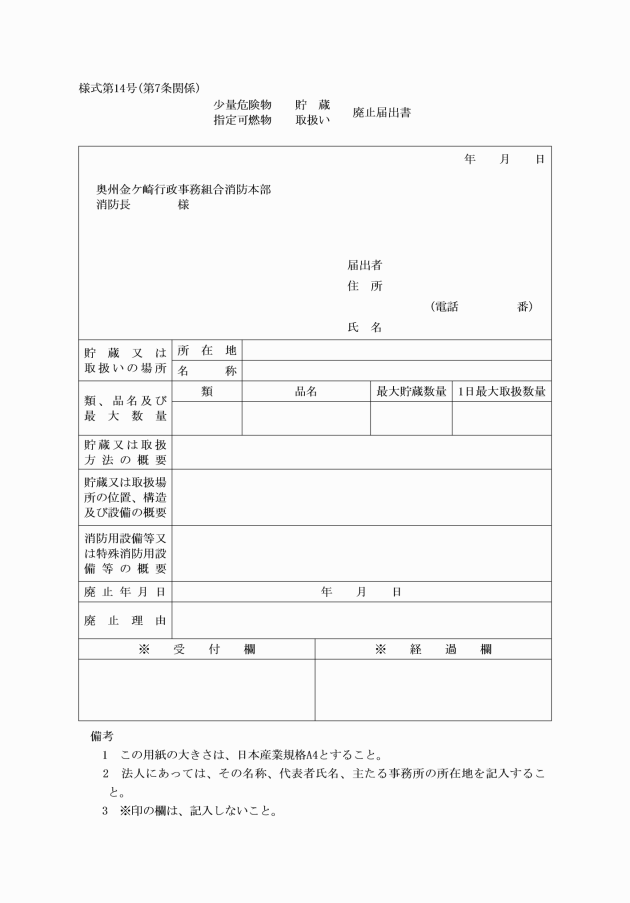 様式第14号(第7条関係)

少量危険物　貯　蔵
指定可燃物　取扱い　廃止届出書

年　月　日

奥州金ケ崎行政事務組合消防本部
消防長　　様

届出者
住　所
(電話　　番)
氏　名

| 貯蔵又は取扱いの場所 | 所在地 | | | |
|---|---|---|---|---|
| | 名称 | | | |
| 類、品名及び最大数量 | 類 | 品名 | 最大貯蔵数量 | 1日最大取扱数量 |
| | | | | |
| 貯蔵又は取扱方法の概要 | | | | |
| 貯蔵又は取扱場所の位置、構造及び設備の概要 | | | | |
| 消防用設備等又は特殊消防用設備等の概要 | | | | |
| 廃止年月日 | 年　月　日 | | | |
| 廃止理由 | | | | |

| ※　受　付　欄 | ※　経　過　欄 |
|---|---|
| | |

備考
1　この用紙の大きさは、日本産業規格A4とすること。
2　法人にあっては、その名称、代表者氏名、主たる事務所の所在地を記入すること。
3　※印の欄は、記入しないこと。